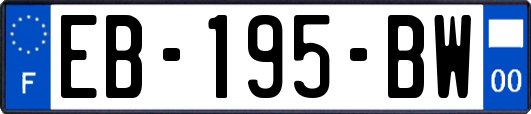 F

EB-195-BW

00